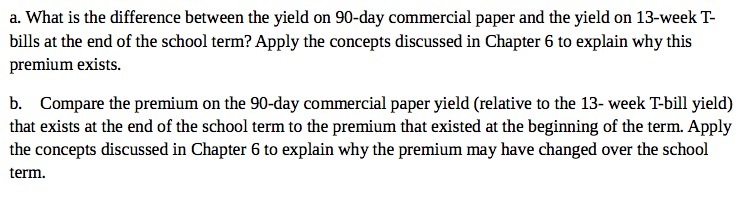 a. What is the difference between the yield on 90-day commercial paper and the yield on 13-week T-bills at the end of the school term? Apply the concepts discussed in Chapter 6 to explain why this premium exists.

b. Compare the premium on the 90-day commercial paper yield (relative to the 13- week T-bill yield) that exists at the end of the school term to the premium that existed at the beginning of the term. Apply the concepts discussed in Chapter 6 to explain why the premium may have changed over the school term.